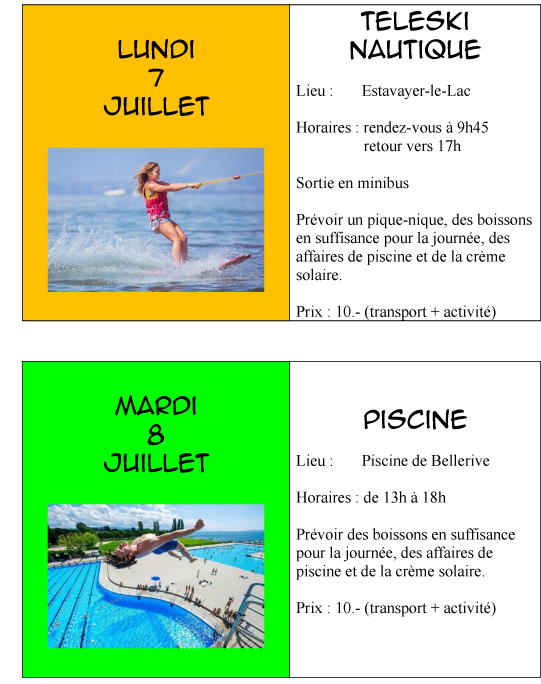 LUNDI
7
JUILLET

TELESKI NAUTIQUE

Lieu : Estavayer-le-Lac

Horaires : rendez-vous à 9h45
retour vers 17h

Sortie en minibus

Prévoir un pique-nique, des boissons en suffisance pour la journée, des affaires de piscine et de la crème solaire.

Prix : 10.- (transport + activité)

MARDI
8
JUILLET

PISCINE

Lieu : Piscine de Bellerive

Horaires : de 13h à 18h

Prévoir des boissons en suffisance pour la journée, des affaires de piscine et de la crème solaire.

Prix : 10.- (transport + activité)